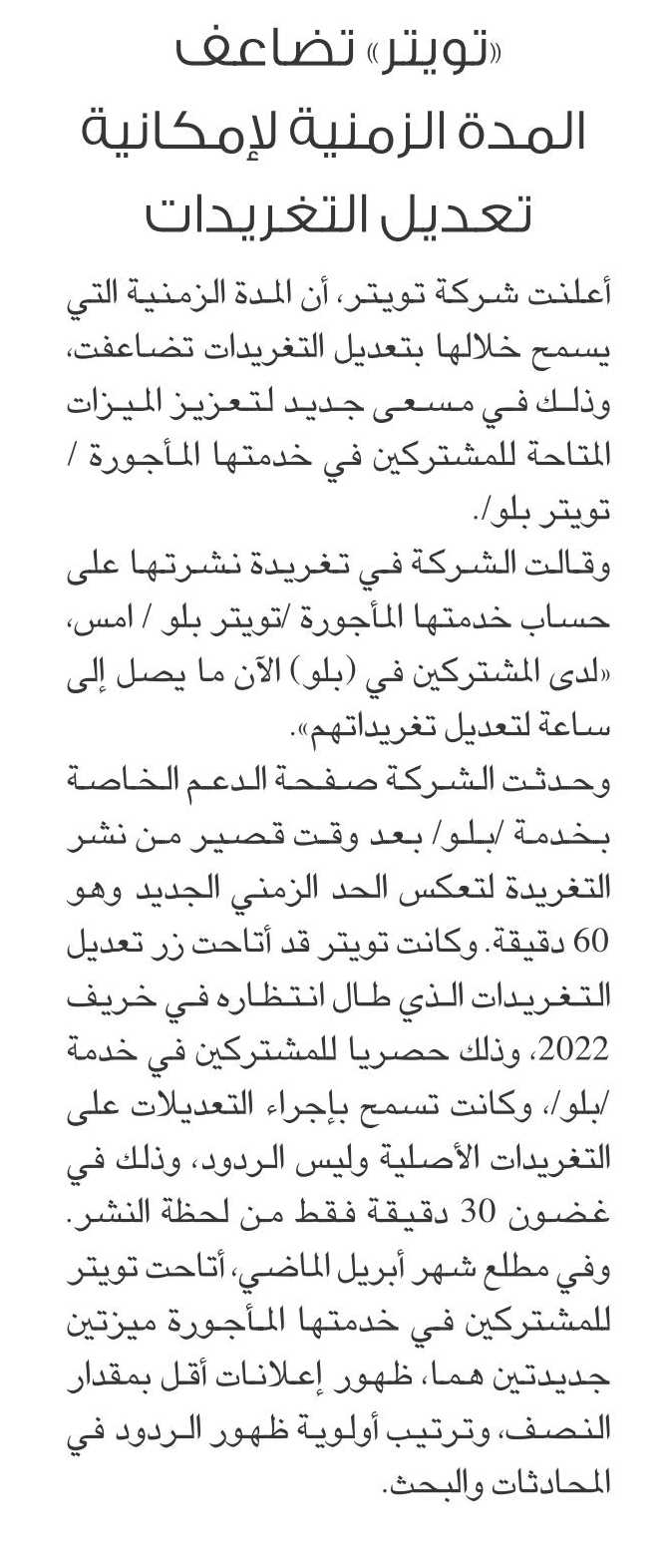 «تويتر» تضاعف المدة الزمنية لإمكانية تعديل التغريدات

أعلنت شركة تويتر، أن المدة الزمنية التي يسمح خلالها بتعديل التغريدات تضاعفت، وذلك في مسعى جديد لتعزيز الميزات المتاحة للمشتركين في خدمتها المأجورة / تويتر بلو/.

وقالت الشركة في تغريدة نشرتها على حساب خدمتها المأجورة /تويتر بلو / امس، «لدى المشتركين في (بلو) الآن ما يصل إلى ساعة لتعديل تغريداتهم».

وحدثت الشركة صفحة الدعم الخاصة بخدمة /بلو/ بعد وقت قصير من نشر التغريدة لتعكس الحد الزمني الجديد وهو 60 دقيقة. وكانت تويتر قد أتاحت زر تعديل التغريدات الذي طال انتظاره في خريف 2022، وذلك حصريا للمشتركين في خدمة /بلو/، وكانت تسمح بإجراء التعديلات على التغريدات الأصلية وليس الردود، وذلك في غضون 30 دقيقة فقط من لحظة النشر.

وفي مطلع شهر أبريل الماضي، أتاحت تويتر للمشتركين في خدمتها المأجورة ميزتين جديدتين هما، ظهور إعلانات أقل بمقدار النصف، وترتيب أولوية ظهور الردود في المحادثات والبحث.